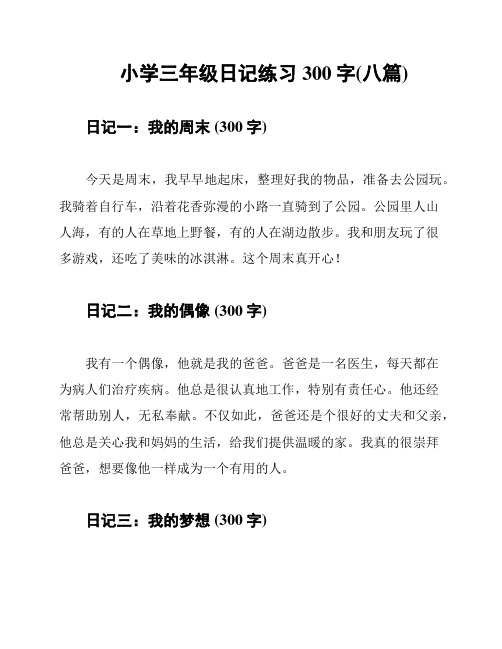 小学三年级日记练习 300 字(八篇)

日记一：我的周末 (300 字)

今天是周末，我早早地起床，整理好我的物品，准备去公园玩。我骑着自行车，沿着花香弥漫的小路一直骑到了公园。公园里人山人海，有的人在草地上野餐，有的人在湖边散步。我和朋友玩了很多游戏，还吃了美味的冰淇淋。这个周末真开心！

日记二：我的偶像 (300 字)

我有一个偶像，他就是我的爸爸。爸爸是一名医生，每天都在为病人们治疗疾病。他总是很认真地工作，特别有责任心。他还经常帮助别人，无私奉献。不仅如此，爸爸还是个很好的丈夫和父亲，他总是关心我和妈妈的生活，给我们提供温暖的家。我真的很崇拜爸爸，想要像他一样成为一个有用的人。

日记三：我的梦想 (300 字)